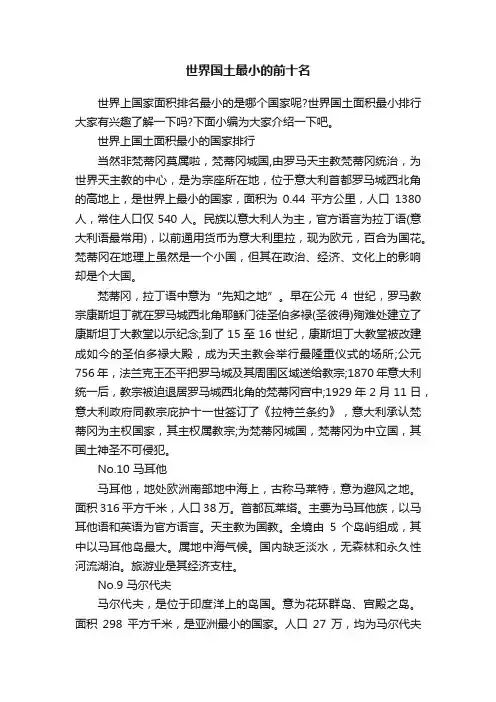 世界国土最小的前十名

世界上国家面积排名最小的是哪个国家呢?世界国土面积最小排行大家有兴趣了解一下吗?下面小编为大家介绍一下吧。

世界上国土面积最小的国家排行

当然非梵蒂冈莫属啦，梵蒂冈城国,由罗马天主教梵蒂冈统治，为世界天主教的中心，是为宗座所在地，位于意大利首都罗马城西北角的高地上，是世界上最小的国家，面积为 0.44 平方公里，人口 1380 人，常住人口仅 540 人。民族以意大利人为主，官方语言为拉丁语(意大利语最常用)，以前通用货币为意大利里拉，现为欧元，百合为国花。梵蒂冈在地理上虽然是一个小国，但其在政治、经济、文化上的影响却是个大国。

梵蒂冈，拉丁语中意为“先知之地”。早在公元 4 世纪，罗马教宗康斯坦丁就在罗马城西北角耶稣门徒圣伯多禄(圣彼得)殉难处建立了康斯坦丁大教堂以示纪念;到了 15 至 16 世纪，康斯坦丁大教堂被改建成如今的圣伯多禄大殿，成为天主教会举行最隆重仪式的场所;公元 756 年，法兰克王丕平把罗马城及其周围区域送给教宗;1870 年意大利统一后，教宗被迫退居罗马城西北角的梵蒂冈宫中;1929 年 2 月 11 日，意大利政府同教宗庇护十一世签订了《拉特兰条约》，意大利承认梵蒂冈为主权国家，其主权属教宗;为梵蒂冈城国，梵蒂冈为中立国，其国土神圣不可侵犯。

No.10 马耳他

马耳他，地处欧洲南部地中海上，古称马莱特，意为避风之地。面积 316 平方千米，人口 38 万。首都瓦莱塔。主要为马耳他族，以马耳他语和英语为官方语言。天主教为国教。全境由 5 个岛屿组成，其中以马耳他岛最大。属地中海气候。国内缺乏淡水，无森林和永久性河流湖泊。旅游业是其经济支柱。

No.9 马尔代夫

马尔代夫，是位于印度洋上的岛国。意为花环群岛、宫殿之岛。面积 298 平方千米，是亚洲最小的国家。人口 27 万，均为马尔代夫